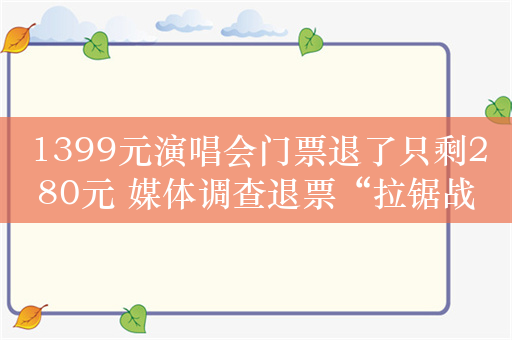 1399元演唱会门票退了只剩280元 媒体调查退票“拉锯战